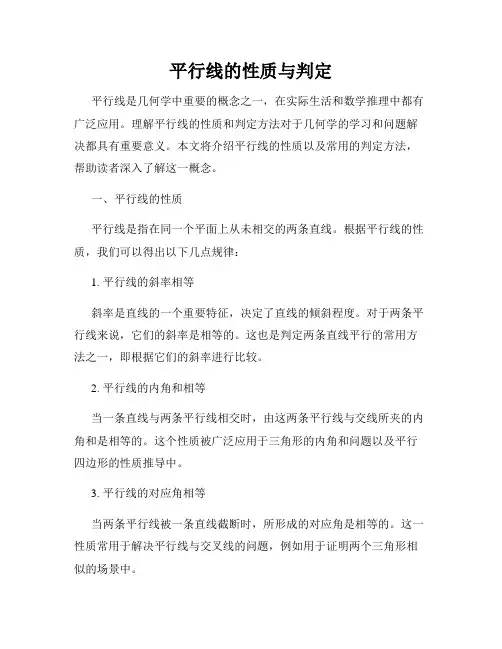 平行线的性质与判定

平行线是几何学中重要的概念之一，在实际生活和数学推理中都有广泛应用。理解平行线的性质和判定方法对于几何学的学习和问题解决都具有重要意义。本文将介绍平行线的性质以及常用的判定方法，帮助读者深入了解这一概念。

一、平行线的性质

平行线是指在同一个平面上从未相交的两条直线。根据平行线的性质，我们可以得出以下几点规律：

1. 平行线的斜率相等

斜率是直线的一个重要特征，决定了直线的倾斜程度。对于两条平行线来说，它们的斜率是相等的。这也是判定两条直线平行的常用方法之一，即根据它们的斜率进行比较。

2. 平行线的内角和相等

当一条直线与两条平行线相交时，由这两条平行线与交线所夹的内角和是相等的。这个性质被广泛应用于三角形的内角和问题以及平行四边形的性质推导中。

3. 平行线的对应角相等

当两条平行线被一条直线截断时，所形成的对应角是相等的。这一性质常用于解决平行线与交叉线的问题，例如用于证明两个三角形相似的场景中。